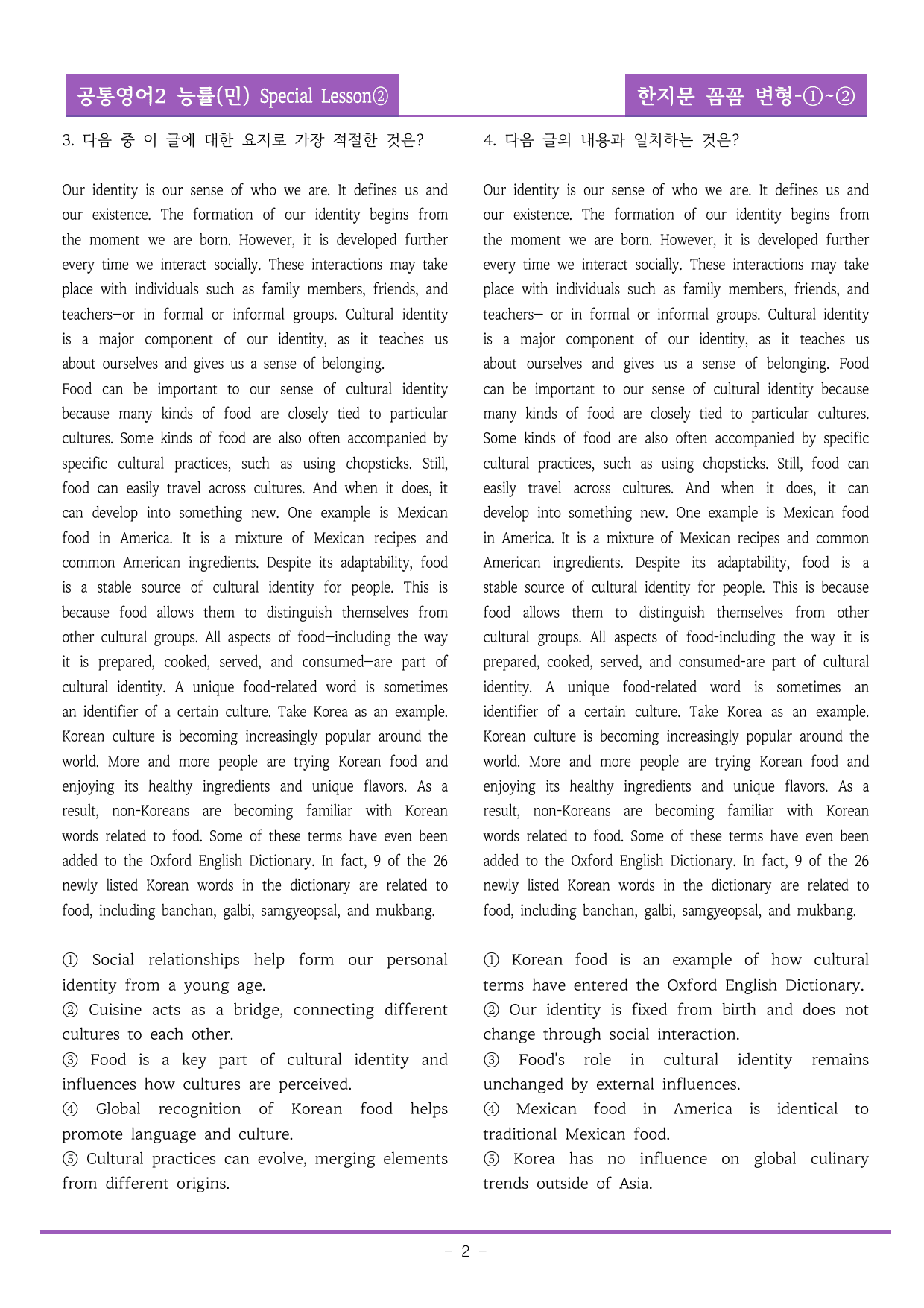 공통영어2 능률(민) Special Lesson②

한지문 꼼꼼 변형-①~②

3. 다음 중 이 글에 대한 요지로 가장 적절한 것은?

Our identity is our sense of who we are. It defines us and our existence. The formation of our identity begins from the moment we are born. However, it is developed further every time we interact socially. These interactions may take place with individuals such as family members, friends, and teachers—or in formal or informal groups. Cultural identity is a major component of our identity, as it teaches us about ourselves and gives us a sense of belonging.

Food can be important to our sense of cultural identity because many kinds of food are closely tied to particular cultures. Some kinds of food are also often accompanied by specific cultural practices, such as using chopsticks. Still, food can easily travel across cultures. And when it does, it can develop into something new. One example is Mexican food in America. It is a mixture of Mexican recipes and common American ingredients. Despite its adaptability, food is a stable source of cultural identity for people. This is because food allows them to distinguish themselves from other cultural groups. All aspects of food—including the way it is prepared, cooked, served, and consumed—are part of cultural identity. A unique food-related word is sometimes an identifier of a certain culture. Take Korea as an example. Korean culture is becoming increasingly popular around the world. More and more people are trying Korean food and enjoying its healthy ingredients and unique flavors. As a result, non-Koreans are becoming familiar with Korean words related to food. Some of these terms have even been added to the Oxford English Dictionary. In fact, 9 of the 26 newly listed Korean words in the dictionary are related to food, including banchan, galbi, samgyeopsal, and mukbang.

① Social relationships help form our personal identity from a young age.
② Cuisine acts as a bridge, connecting different cultures to each other.
③ Food is a key part of cultural identity and influences how cultures are perceived.
④ Global recognition of Korean food helps promote language and culture.
⑤ Cultural practices can evolve, merging elements from different origins.

4. 다음 글의 내용과 일치하는 것은?

Our identity is our sense of who we are. It defines us and our existence. The formation of our identity begins from the moment we are born. However, it is developed further every time we interact socially. These interactions may take place with individuals such as family members, friends, and teachers— or in formal or informal groups. Cultural identity is a major component of our identity, as it teaches us about ourselves and gives us a sense of belonging. Food can be important to our sense of cultural identity because many kinds of food are closely tied to particular cultures. Some kinds of food are also often accompanied by specific cultural practices, such as using chopsticks. Still, food can easily travel across cultures. And when it does, it can develop into something new. One example is Mexican food in America. It is a mixture of Mexican recipes and common American ingredients. Despite its adaptability, food is a stable source of cultural identity for people. This is because food allows them to distinguish themselves from other cultural groups. All aspects of food-including the way it is prepared, cooked, served, and consumed-are part of cultural identity. A unique food-related word is sometimes an identifier of a certain culture. Take Korea as an example. Korean culture is becoming increasingly popular around the world. More and more people are trying Korean food and enjoying its healthy ingredients and unique flavors. As a result, non-Koreans are becoming familiar with Korean words related to food. Some of these terms have even been added to the Oxford English Dictionary. In fact, 9 of the 26 newly listed Korean words in the dictionary are related to food, including banchan, galbi, samgyeopsal, and mukbang.

① Korean food is an example of how cultural terms have entered the Oxford English Dictionary.
② Our identity is fixed from birth and does not change through social interaction.
③ Food's role in cultural identity remains unchanged by external influences.
④ Mexican food in America is identical to traditional Mexican food.
⑤ Korea has no influence on global culinary trends outside of Asia.

- 2 -